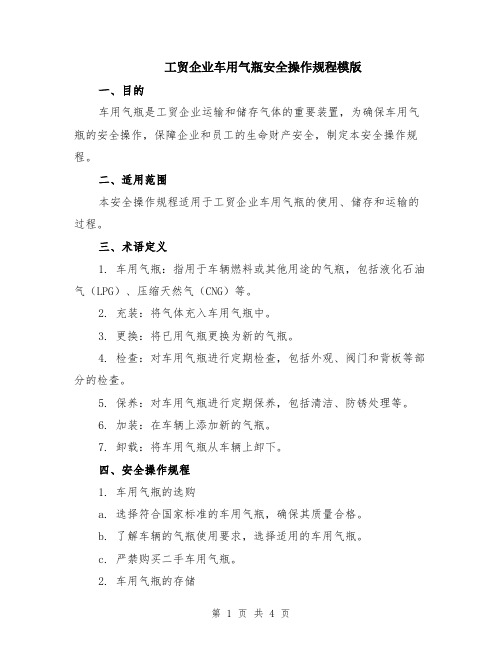 工贸企业车用气瓶安全操作规程模版

一、目的

车用气瓶是工贸企业运输和储存气体的重要装置，为确保车用气瓶的安全操作，保障企业和员工的生命财产安全，制定本安全操作规程。

二、适用范围

本安全操作规程适用于工贸企业车用气瓶的使用、储存和运输的过程。

三、术语定义

1. 车用气瓶：指用于车辆燃料或其他用途的气瓶，包括液化石油气（LPG）、压缩天然气（CNG）等。

2. 充装：将气体充入车用气瓶中。

3. 更换：将已用气瓶更换为新的气瓶。

4. 检查：对车用气瓶进行定期检查，包括外观、阀门和背板等部分的检查。

5. 保养：对车用气瓶进行定期保养，包括清洁、防锈处理等。

6. 加装：在车辆上添加新的气瓶。

7. 卸载：将车用气瓶从车辆上卸下。

四、安全操作规程

1. 车用气瓶的选购

a. 选择符合国家标准的车用气瓶，确保其质量合格。

b. 了解车辆的气瓶使用要求，选择适用的车用气瓶。

c. 严禁购买二手车用气瓶。

2. 车用气瓶的存储

第 1 页 共 4 页